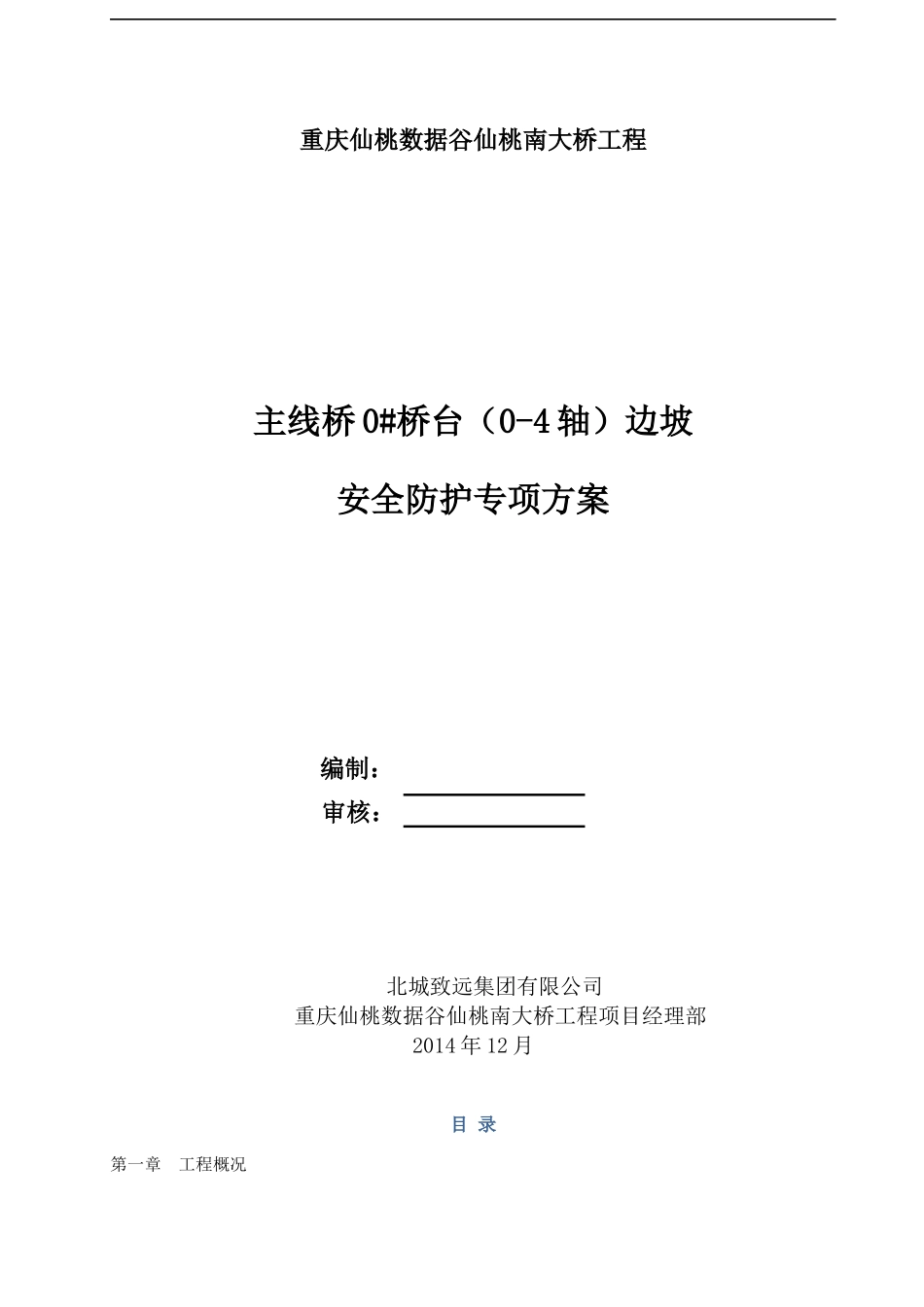 重庆仙桃数据谷仙桃南大桥工程

主线桥 0#桥台（0-4 轴）边坡

安全防护专项方案

编制：

审核：

北城致远集团有限公司
重庆仙桃数据谷仙桃南大桥工程项目经理部
2014 年 12 月

目 录

第一章　工程概况